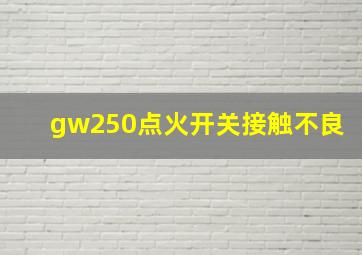 gw250点火开关接触不良